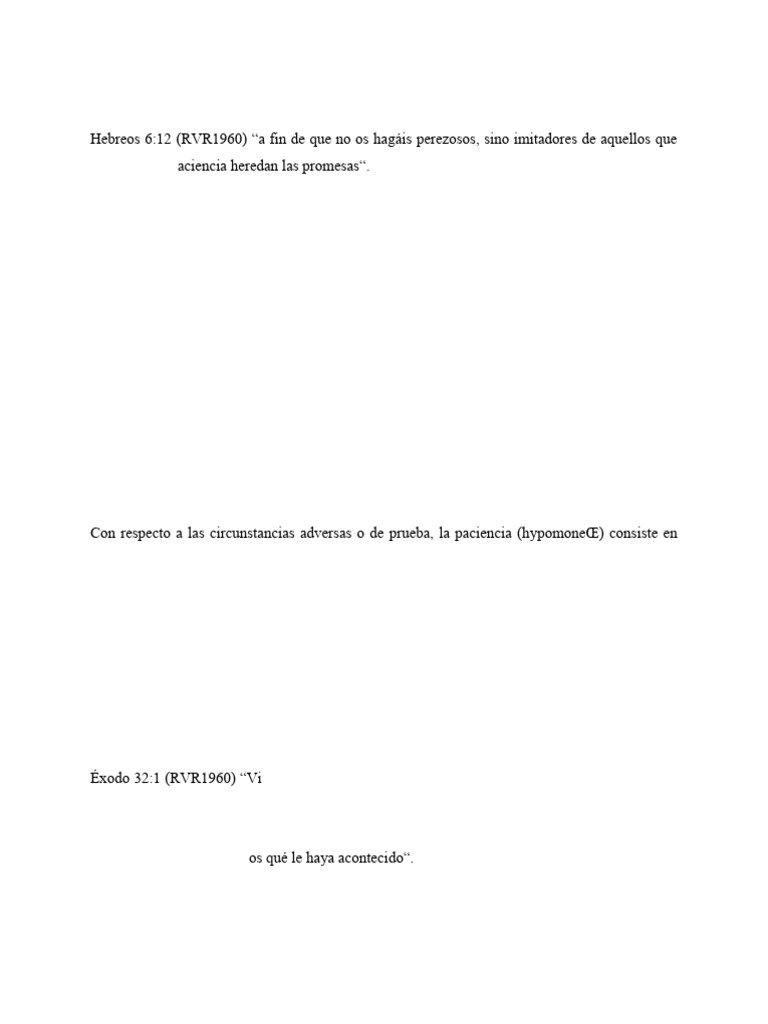 Hebreos 6:12 (RVR1960) “a fin de que no os hagáis perezosos, sino imitadores de aquellos que

aciencia heredan las promesas“.

Con respecto a las circunstancias adversas o de prueba, la paciencia (hypomoneŒ) consiste en

Éxodo 32:1 (RVR1960) “Vi

os qué le haya acontecido“.